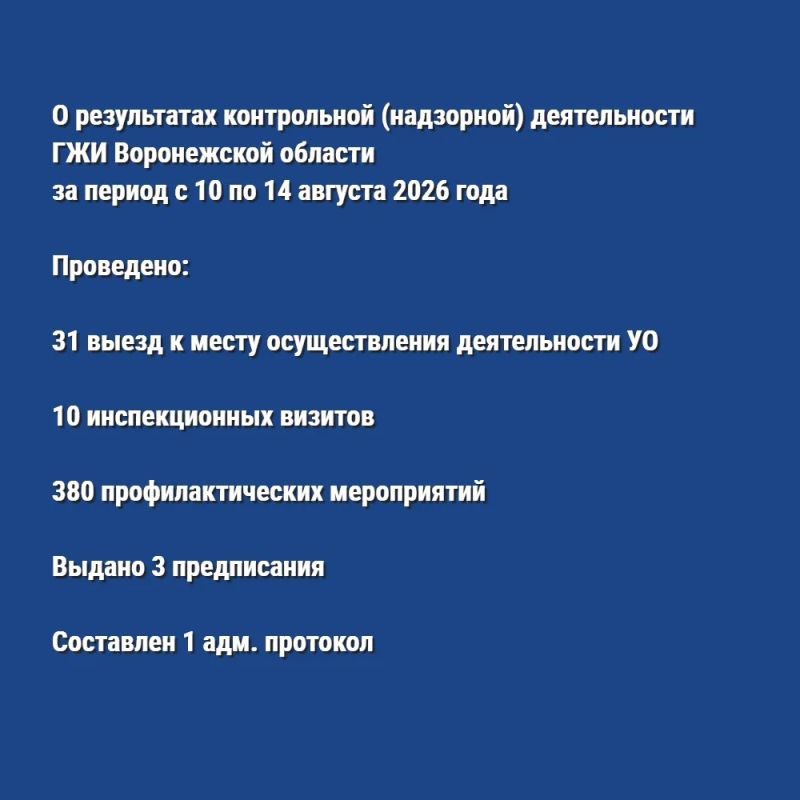 О результатах контрольной (надзорной) деятельности
ГЖИ Воронежской области
за период с 10 по 14 августа 2026 года

Проведено:

31 выезд к месту осуществления деятельности УО

10 инспекционных визитов

380 профилактических мероприятий

Выдано 3 предписания

Составлен 1 адм. протокол